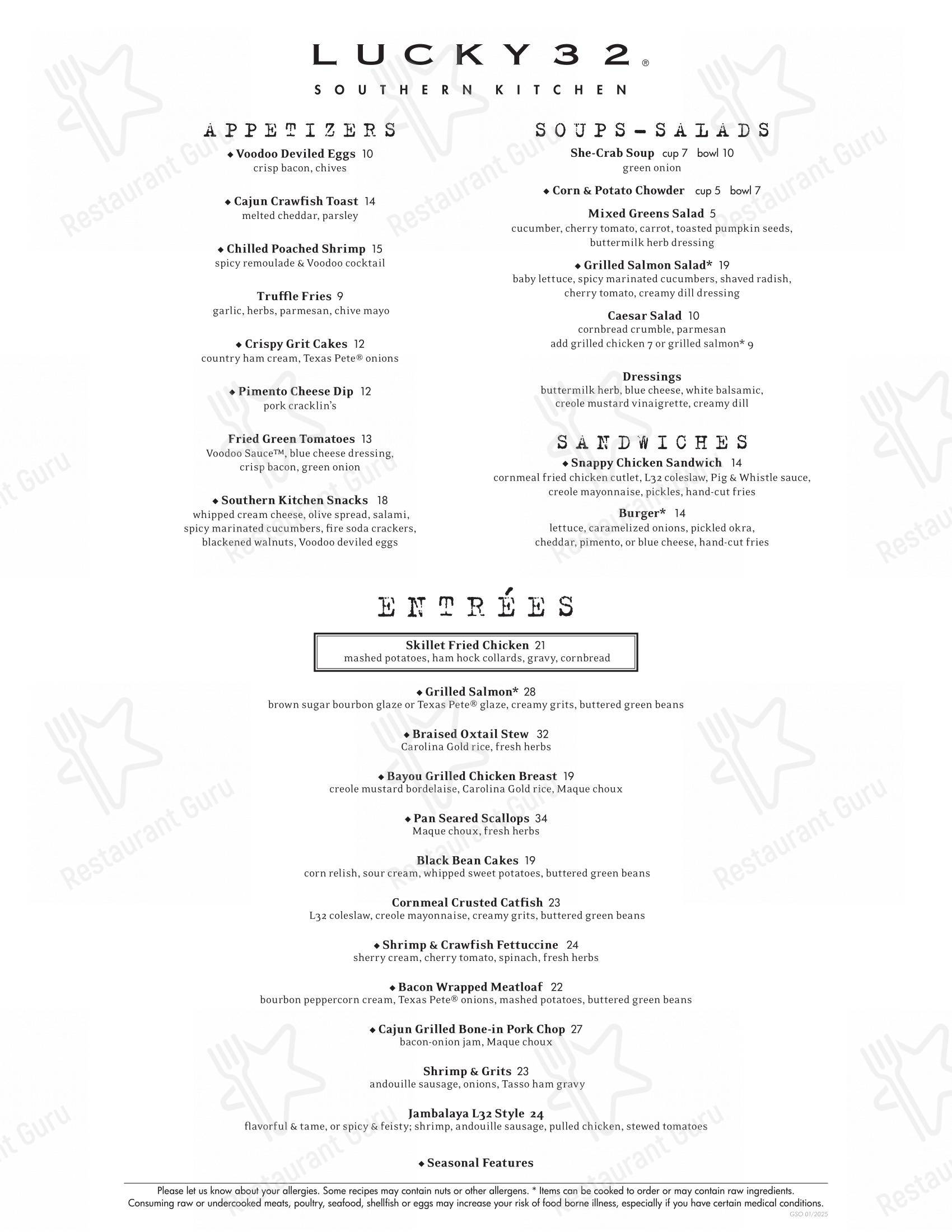 LUCKY 32®
SOUTHERN KITCHEN

APPETIZERS

◆ Voodoo Deviled Eggs 10
crisp bacon, chives

◆ Cajun Crawfish Toast 14
melted cheddar, parsley

◆ Chilled Poached Shrimp 15
spicy remoulade & Voodoo cocktail

Truffle Fries 9
garlic, herbs, parmesan, chive mayo

◆ Crispy Grit Cakes 12
country ham cream, Texas Pete® onions

◆ Pimento Cheese Dip 12
pork cracklin's

Fried Green Tomatoes 13
Voodoo Sauce™, blue cheese dressing, crisp bacon, green onion

◆ Southern Kitchen Snacks 18
whipped cream cheese, olive spread, salami, spicy marinated cucumbers, fire soda crackers, blackened walnuts, Voodoo deviled eggs

SOUPS-SALADS

She-Crab Soup cup 7 bowl 10
green onion

◆ Corn & Potato Chowder cup 5 bowl 7

Mixed Greens Salad 5
cucumber, cherry tomato, carrot, toasted pumpkin seeds, buttermilk herb dressing

◆ Grilled Salmon Salad* 19
baby lettuce, spicy marinated cucumbers, shaved radish, cherry tomato, creamy dill dressing

Caesar Salad 10
cornbread crumble, parmesan
add grilled chicken 7 or grilled salmon* 9

Dressings
buttermilk herb, blue cheese, white balsamic, creole mustard vinaigrette, creamy dill

SANDWICHES

◆ Snappy Chicken Sandwich 14
cornmeal fried chicken cutlet, L32 coleslaw, Pig & Whistle sauce, creole mayonnaise, pickles, hand-cut fries

Burger* 14
lettuce, caramelized onions, pickled okra, cheddar, pimento, or blue cheese, hand-cut fries

ENTRÉES

Skillet Fried Chicken 21
mashed potatoes, ham hock collards, gravy, cornbread

◆ Grilled Salmon* 28
brown sugar bourbon glaze or Texas Pete® glaze, creamy grits, buttered green beans

◆ Braised Oxtail Stew 32
Carolina Gold rice, fresh herbs

◆ Bayou Grilled Chicken Breast 19
creole mustard bordelaise, Carolina Gold rice, Maque choux

◆ Pan Seared Scallops 34
Maque choux, fresh herbs

Black Bean Cakes 19
corn relish, sour cream, whipped sweet potatoes, buttered green beans

Cornmeal Crusted Catfish 23
L32 coleslaw, creole mayonnaise, creamy grits, buttered green beans

◆ Shrimp & Crawfish Fettuccine 24
sherry cream, cherry tomato, spinach, fresh herbs

◆ Bacon Wrapped Meatloaf 22
bourbon peppercorn cream, Texas Pete® onions, mashed potatoes, buttered green beans

◆ Cajun Grilled Bone-in Pork Chop 27
bacon-onion jam, Maque choux

Shrimp & Grits 23
andouille sausage, onions, Tasso ham gravy

Jambalaya L32 Style 24
flavorful & tame, or spicy & feisty; shrimp, andouille sausage, pulled chicken, stewed tomatoes

◆ Seasonal Features

Please let us know about your allergies. Some recipes may contain nuts or other allergens. * Items can be cooked to order or may contain raw ingredients.
Consuming raw or undercooked meats, poultry, seafood, shellfish or eggs may increase your risk of food borne illness, especially if you have certain medical conditions.
GSO 01/2025

Restaurant Guru